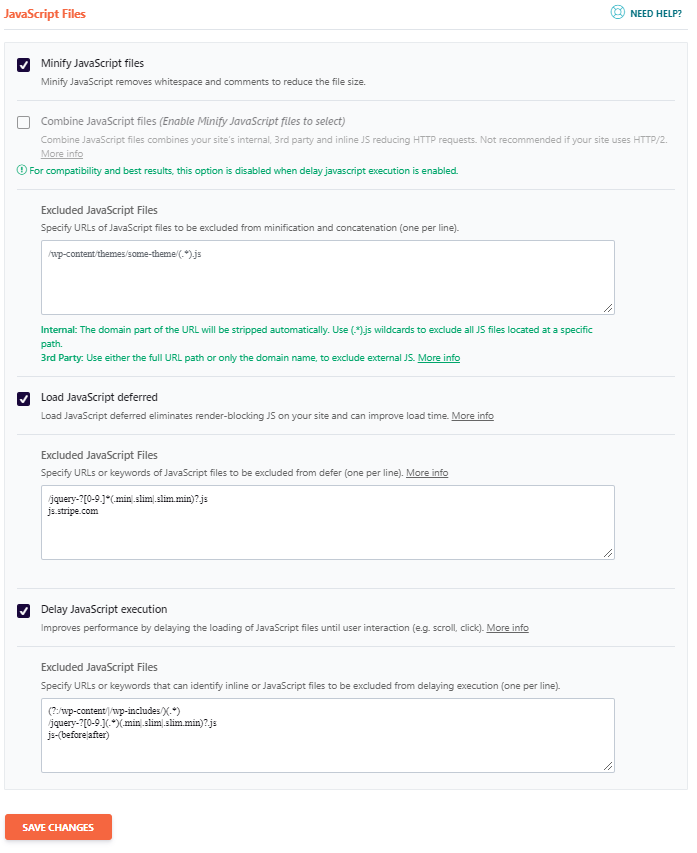 JavaScript Files

NEED HELP?

Minify JavaScript files

Minify JavaScript removes whitespace and comments to reduce the file size.

Combine JavaScript files (Enable Minify JavaScript files to select)

Combine JavaScript files combines your site's internal, 3rd party and inline JS reducing HTTP requests. Not recommended if your site uses HTTP/2. More info

For compatibility and best results, this option is disabled when delay javascript execution is enabled.

Excluded JavaScript Files

Specify URLs of JavaScript files to be excluded from minification and concatenation (one per line).

/wp-content/themes/some-theme/(.*).js

Internal: The domain part of the URL will be stripped automatically. Use (.*).js wildcards to exclude all JS files located at a specific path.

3rd Party: Use either the full URL path or only the domain name, to exclude external JS. More info

Load JavaScript deferred

Load JavaScript deferred eliminates render-blocking JS on your site and can improve load time. More info

Excluded JavaScript Files

Specify URLs or keywords of JavaScript files to be excluded from defer (one per line). More info

/jquery-?[0-9.]*(.min|.slim|.slim.min)?.js
js.stripe.com

Delay JavaScript execution

Improves performance by delaying the loading of JavaScript files until user interaction (e.g. scroll, click). More info

Excluded JavaScript Files

Specify URLs or keywords that can identify inline or JavaScript files to be excluded from delaying execution (one per line).

(?:/wp-content/|/wp-includes/)(.*)
/jquery-?[0-9.](.*)(.min|.slim|.slim.min)?.js
js-(before|after)

SAVE CHANGES